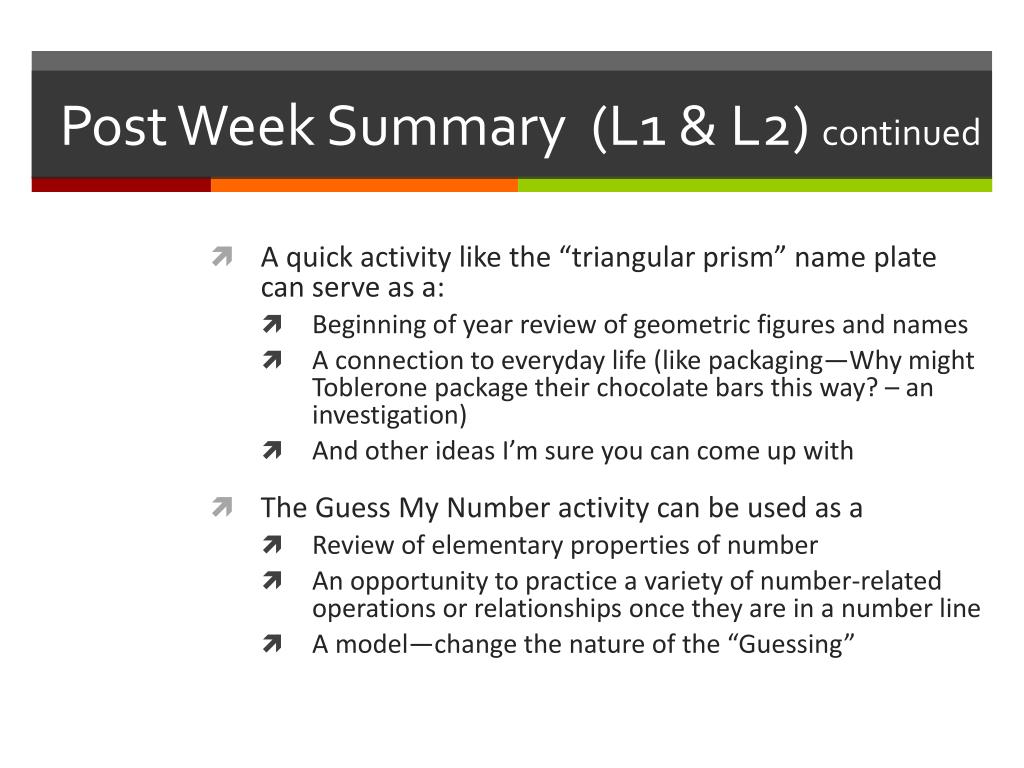 Post Week Summary (L1 & L2) continued

A quick activity like the “triangular prism” name plate can serve as a:

Beginning of year review of geometric figures and names

A connection to everyday life (like packaging—Why might Toblerone package their chocolate bars this way? – an investigation)

And other ideas I’m sure you can come up with

The Guess My Number activity can be used as a

Review of elementary properties of number

An opportunity to practice a variety of number-related operations or relationships once they are in a number line

A model—change the nature of the “Guessing”